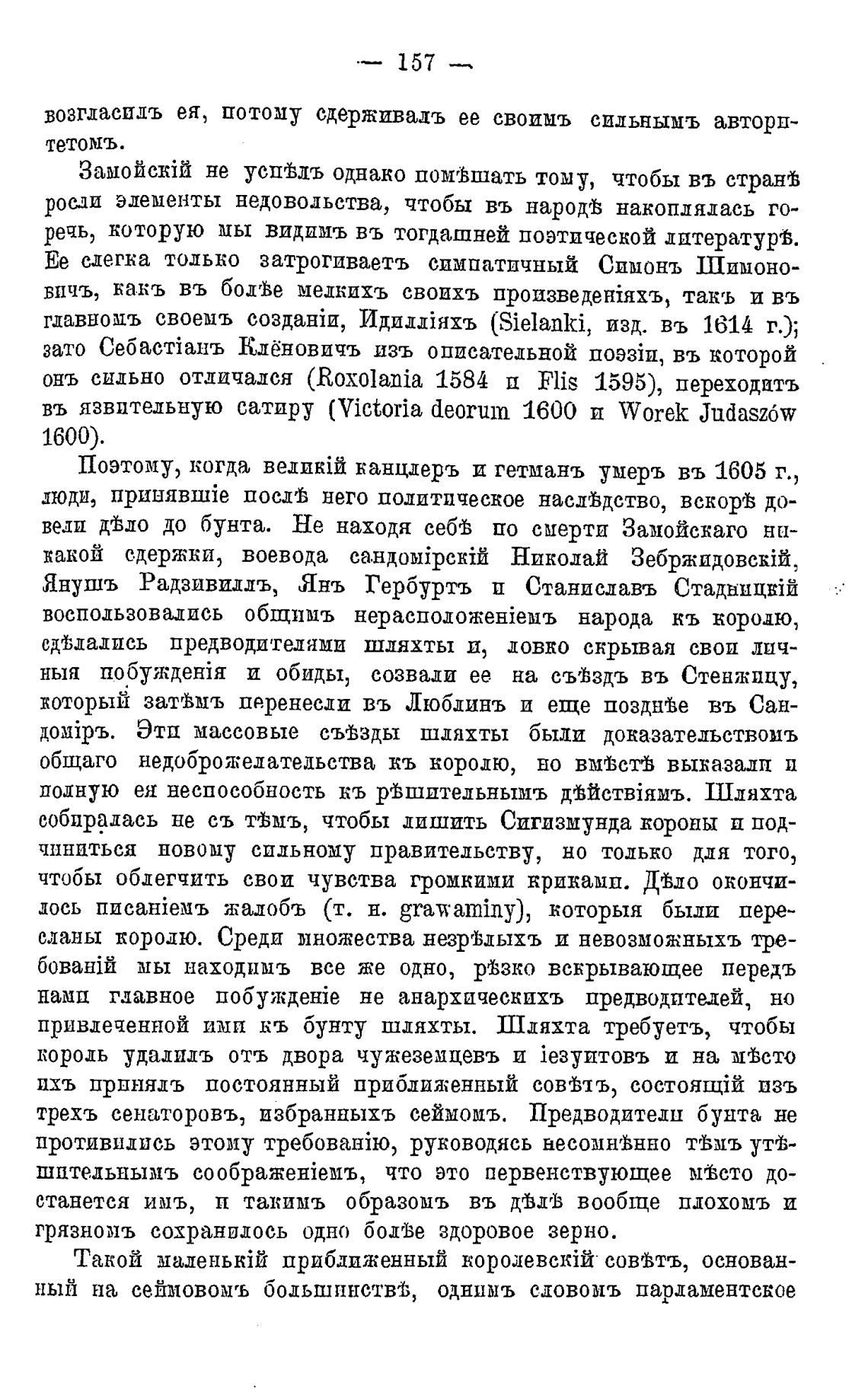 — 157 —

возгласилъ ея, потому сдерживалъ ее своимъ сильнымъ авторитетомъ.

Замойскій не успѣлъ однако помѣшать тому, чтобы въ странѣ росли элементы недовольства, чтобы въ народѣ накоплялась горечь, которую мы видимъ въ тогдашней поэтической литературѣ. Ее слегка только затрогиваетъ симпатичный Симонъ Шимоновичъ, какъ въ болѣе мелкихъ своихъ произведеніяхъ, такъ и въ главномъ своемъ созданіи, Идилліяхъ (Sielanki, изд. въ 1614 г.); зато Себастіанъ Клёновичъ изъ описательной поэзіи, въ которой онъ сильно отличался (Roxolania 1584 и Flis 1595), переходитъ въ язвительную сатиру (Victoria deorum 1600 и Worek Judaszów 1600).

Поэтому, когда великій канцлеръ и гетманъ умеръ въ 1605 г., люди, принявшіе послѣ него политическое наслѣдство, вскорѣ довели дѣло до бунта. Не находя себѣ по смерти Замойскаго никакой сдержки, воевода сандомірскій Николай Зебржидовскій, Янушъ Радзивиллъ, Янъ Гербуртъ и Станиславъ Стадницкій воспользовались общимъ нерасположеніемъ народа къ королю, сдѣлались предводителями шляхты и, ловко скрывая свои личныя побужденія и обиды, созвали ее на съѣздъ въ Стенжицу, который затѣмъ перенесли въ Люблинъ и еще позднѣе въ Сандоміръ. Эти массовые съѣзды шляхты были доказательствомъ общаго недоброжелательства къ королю, но вмѣстѣ выказали и полную ея неспособность къ рѣшительнымъ дѣйствіямъ. Шляхта собиралась не съ тѣмъ, чтобы лишить Сигизмунда короны и подчиниться новому сильному правительству, но только для того, чтобы облегчить свои чувства громкими криками. Дѣло окончилось писаніемъ жалобъ (т. н. grawaminy), которыя были пересланы королю. Среди множества незрѣлыхъ и невозможныхъ требованій мы находимъ все же одно, рѣзко вскрывающее передъ нами главное побужденіе не анархическихъ предводителей, но привлеченной ими къ бунту шляхты. Шляхта требуетъ, чтобы король удалилъ отъ двора чужеземцевъ и іезуитовъ и на мѣсто ихъ принялъ постоянный приближенный совѣтъ, состоящій изъ трехъ сенаторовъ, избранныхъ сеймомъ. Предводители бунта не противились этому требованію, руководясь несомнѣнно тѣмъ утѣшительнымъ соображеніемъ, что это первенствующее мѣсто достанется имъ, и такимъ образомъ въ дѣлѣ вообще плохомъ и грязномъ сохранилось одно болѣе здоровое зерно.

Такой маленькій приближенный королевскій совѣтъ, основанный на сеймовомъ большинствѣ, однимъ словомъ парламентское